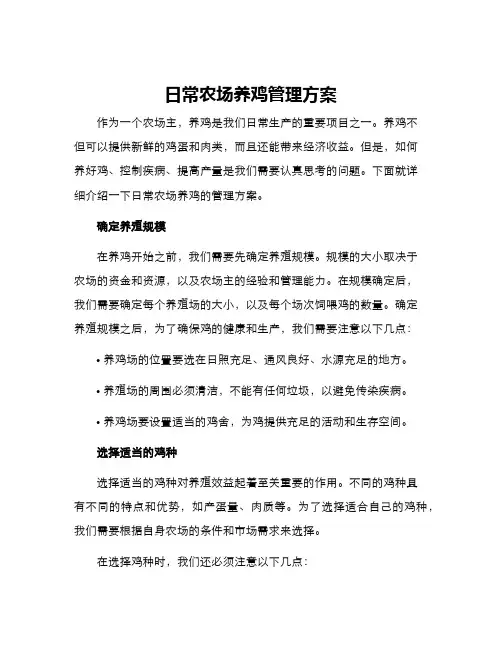 日常农场养鸡管理方案

作为一个农场主，养鸡是我们日常生产的重要项目之一。养鸡不但可以提供新鲜的鸡蛋和肉类，而且还能带来经济收益。但是，如何养好鸡、控制疾病、提高产量是我们需要认真思考的问题。下面就详细介绍一下日常农场养鸡的管理方案。

确定养殖规模

在养鸡开始之前，我们需要先确定养殖规模。规模的大小取决于农场的资金和资源，以及农场主的经验和管理能力。在规模确定后，我们需要确定每个养殖场的大小，以及每个场次饲喂鸡的数量。确定养殖规模之后，为了确保鸡的健康和生产，我们需要注意以下几点：

• 养鸡场的位置要选在日照充足、通风良好、水源充足的地方。

• 养殖场的周围必须清洁，不能有任何垃圾，以避免传染疾病。

• 养鸡场要设置适当的鸡舍，为鸡提供充足的活动和生存空间。

选择适当的鸡种

选择适当的鸡种对养殖效益起着至关重要的作用。不同的鸡种具有不同的特点和优势，如产蛋量、肉质等。为了选择适合自己的鸡种，我们需要根据自身农场的条件和市场需求来选择。

在选择鸡种时，我们还必须注意以下几点：